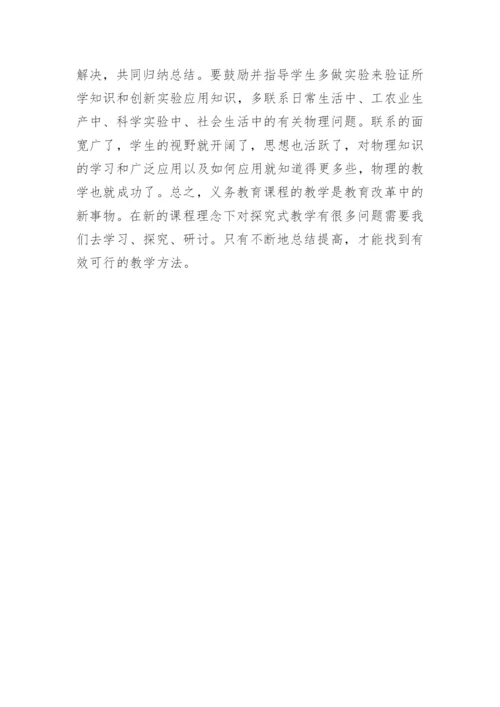 解决，共同归纳总结。要鼓励并指导学生多做实验来验证所学知识和创新实验应用知识，多联系日常生活中、工农业生产中、科学实验中、社会生活中的有关物理问题。联系的面宽广了，学生的视野就开阔了，思想也活跃了，对物理知识的学习和广泛应用以及如何应用就知道得更多些，物理的教学也就成功了。总之，义务教育课程的教学是教育改革中的新事物。在新的课程理念下对探究式教学有很多问题需要我们去学习、探究、研讨。只有不断地总结提高，才能找到有效可行的教学方法。